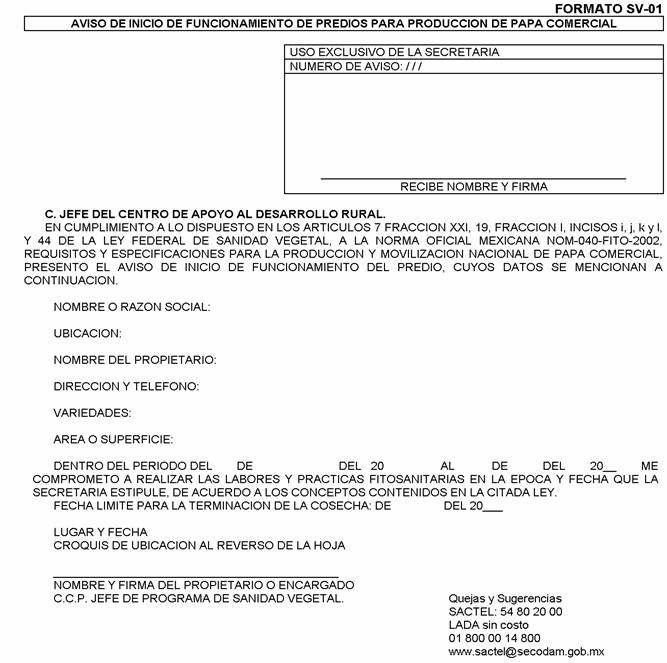 FORMATO SV-01

AVISO DE INICIO DE FUNCIONAMIENTO DE PREDIOS PARA PRODUCCION DE PAPA COMERCIAL

USO EXCLUSIVO DE LA SECRETARIA
NUMERO DE AVISO: / / /

RECIBE NOMBRE Y FIRMA

C. JEFE DEL CENTRO DE APOYO AL DESARROLLO RURAL.
EN CUMPLIMIENTO A LO DISPUESTO EN LOS ARTICULOS 7 FRACCION XXI, 19, FRACCION I, INCISOS i, j, k y l, Y 44 DE LA LEY FEDERAL DE SANIDAD VEGETAL, A LA NORMA OFICIAL MEXICANA NOM-040-FITO-2002, REQUISITOS Y ESPECIFICACIONES PARA LA PRODUCCION Y MOVILIZACION NACIONAL DE PAPA COMERCIAL, PRESENTO EL AVISO DE INICIO DE FUNCIONAMIENTO DEL PREDIO, CUYOS DATOS SE MENCIONAN A CONTINUACION.

NOMBRE O RAZON SOCIAL:

UBICACION:

NOMBRE DEL PROPIETARIO:

DIRECCION Y TELEFONO:

VARIEDADES:

AREA O SUPERFICIE:

DENTRO DEL PERIODO DEL DE DEL 20 AL DE DEL 20__ ME COMPROMETO A REALIZAR LAS LABORES Y PRACTICAS FITOSANITARIAS EN LA EPOCA Y FECHA QUE LA SECRETARIA ESTIPULE, DE ACUERDO A LOS CONCEPTOS CONTENIDOS EN LA CITADA LEY.
FECHA LIMITE PARA LA TERMINACION DE LA COSECHA: DE DEL 20___

LUGAR Y FECHA
CROQUIS DE UBICACION AL REVERSO DE LA HOJA

NOMBRE Y FIRMA DEL PROPIETARIO O ENCARGADO
C.C.P. JEFE DE PROGRAMA DE SANIDAD VEGETAL.

Quejas y Sugerencias
SACTEL: 54 80 20 00
LADA sin costo
01 800 00 14 800
www.sactel@secodam.gob.mx